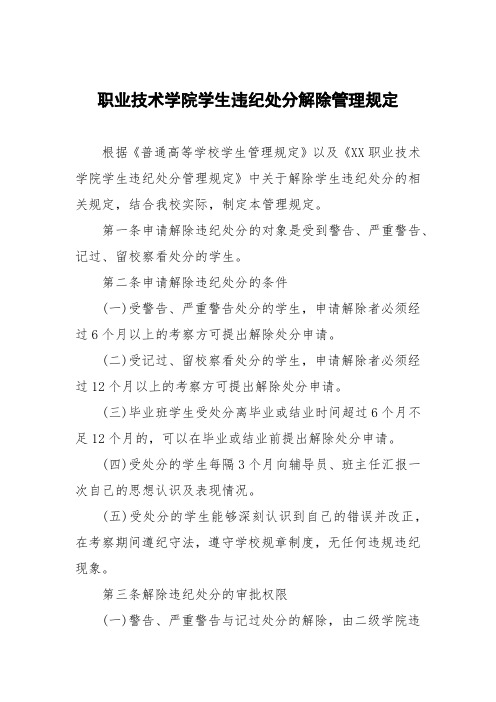 职业技术学院学生违纪处分解除管理规定

根据《普通高等学校学生管理规定》以及《XX 职业技术学院学生违纪处分管理规定》中关于解除学生违纪处分的相关规定，结合我校实际，制定本管理规定。

第一条申请解除违纪处分的对象是受到警告、严重警告、记过、留校察看处分的学生。

第二条申请解除违纪处分的条件

(一)受警告、严重警告处分的学生，申请解除者必须经过 6 个月以上的考察方可提出解除处分申请。

(二)受记过、留校察看处分的学生，申请解除者必须经过 12 个月以上的考察方可提出解除处分申请。

(三)毕业班学生受处分离毕业或结业时间超过 6 个月不足 12 个月的，可以在毕业或结业前提出解除处分申请。

(四)受处分的学生每隔 3 个月向辅导员、班主任汇报一次自己的思想认识及表现情况。

(五)受处分的学生能够深刻认识到自己的错误并改正，在考察期间遵纪守法，遵守学校规章制度，无任何违规违纪现象。

第三条解除违纪处分的审批权限

(一)警告、严重警告与记过处分的解除，由二级学院违